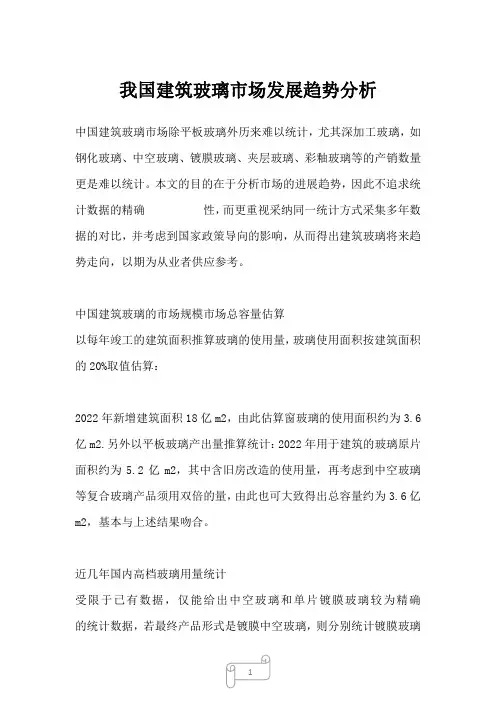 我国建筑玻璃市场发展趋势分析

中国建筑玻璃市场除平板玻璃外历来难以统计，尤其深加工玻璃，如钢化玻璃、中空玻璃、镀膜玻璃、夹层玻璃、彩釉玻璃等的产销数量更是难以统计。本文的目的在于分析市场的进展趋势，因此不追求统计数据的精确　　　　性，而更重视采纳同一统计方式采集多年数据的对比，并考虑到国家政策导向的影响，从而得出建筑玻璃将来趋势走向，以期为从业者供应参考。

中国建筑玻璃的市场规模市场总容量估算
以每年竣工的建筑面积推算玻璃的使用量，玻璃使用面积按建筑面积的 20%取值估算：

2022 年新增建筑面积 18 亿 m2，由此估算窗玻璃的使用面积约为 3.6 亿 m2.另外以平板玻璃产出量推算统计：2022 年用于建筑的玻璃原片面积约为 5.2 亿 m2，其中含旧房改造的使用量，再考虑到中空玻璃等复合玻璃产品须用双倍的量，由此也可大致得出总容量约为 3.6 亿 m2，基本与上述结果吻合。

近几年国内高档玻璃用量统计
受限于已有数据，仅能给出中空玻璃和单片镀膜玻璃较为精确的统计数据，若最终产品形式是镀膜中空玻璃，则分别统计镀膜玻璃

1